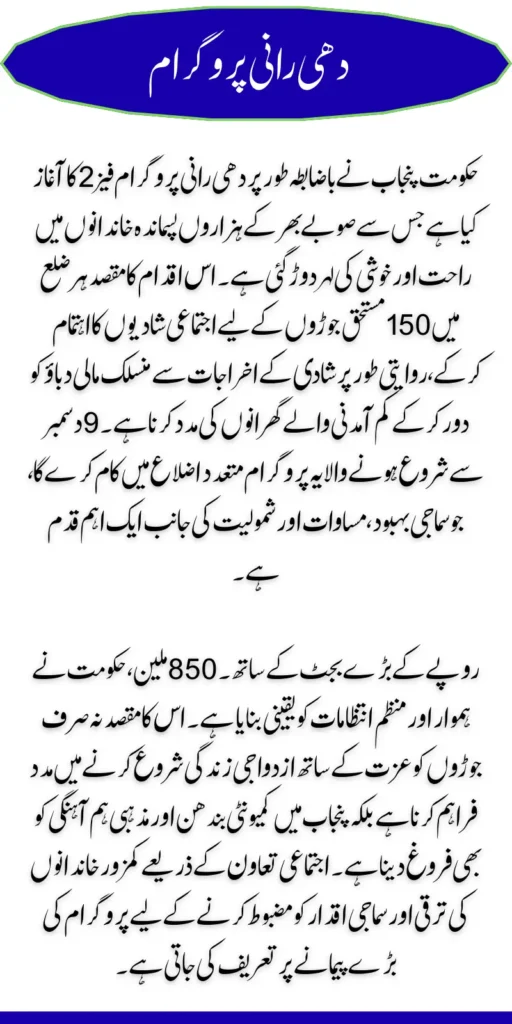 دھی رانی پروگرام

حکومت پنجاب نے باضابطہ طور پر دھی رانی پروگرام فیز 2 کا آغاز کیا ہے جس سے صوبے بھر کے ہزاروں پسماندہ خاندانوں میں راحت اور خوشی کی لہر دوڑ گئی ہے۔ اس اقدام کا مقصد ہر ضلع میں 150 مستحق جوڑوں کے لیے اجتماعی شادیوں کا اہتمام کر کے، روایتی طور پر شادی کے اخراجات سے منسلک مالی دباؤ کو دور کر کے کم آمدنی والے گھرانوں کی مدد کرنا ہے۔ 9 دسمبر سے شروع ہونے والا یہ پروگرام متعدد اضلاع میں کام کرے گا، جو سماجی بہبود، مساوات اور شمولیت کی جانب ایک اہم قدم ہے۔

روپے کے بڑے بجٹ کے ساتھ۔ 850 ملین، حکومت نے ہموار اور منظم انتظامات کو یقینی بنایا ہے۔ اس کا مقصد نہ صرف جوڑوں کو عزت کے ساتھ ازدواجی زندگی شروع کرنے میں مدد فراہم کرنا ہے بلکہ پنجاب میں کمیونٹی بندھن اور مذہبی ہم آہنگی کو بھی فروغ دینا ہے۔ اجتماعی تعاون کے ذریعے کمزور خاندانوں کی ترقی اور سماجی اقدار کو مضبوط کرنے کے لیے پروگرام کی بڑے پیمانے پر تعریف کی جاتی ہے۔